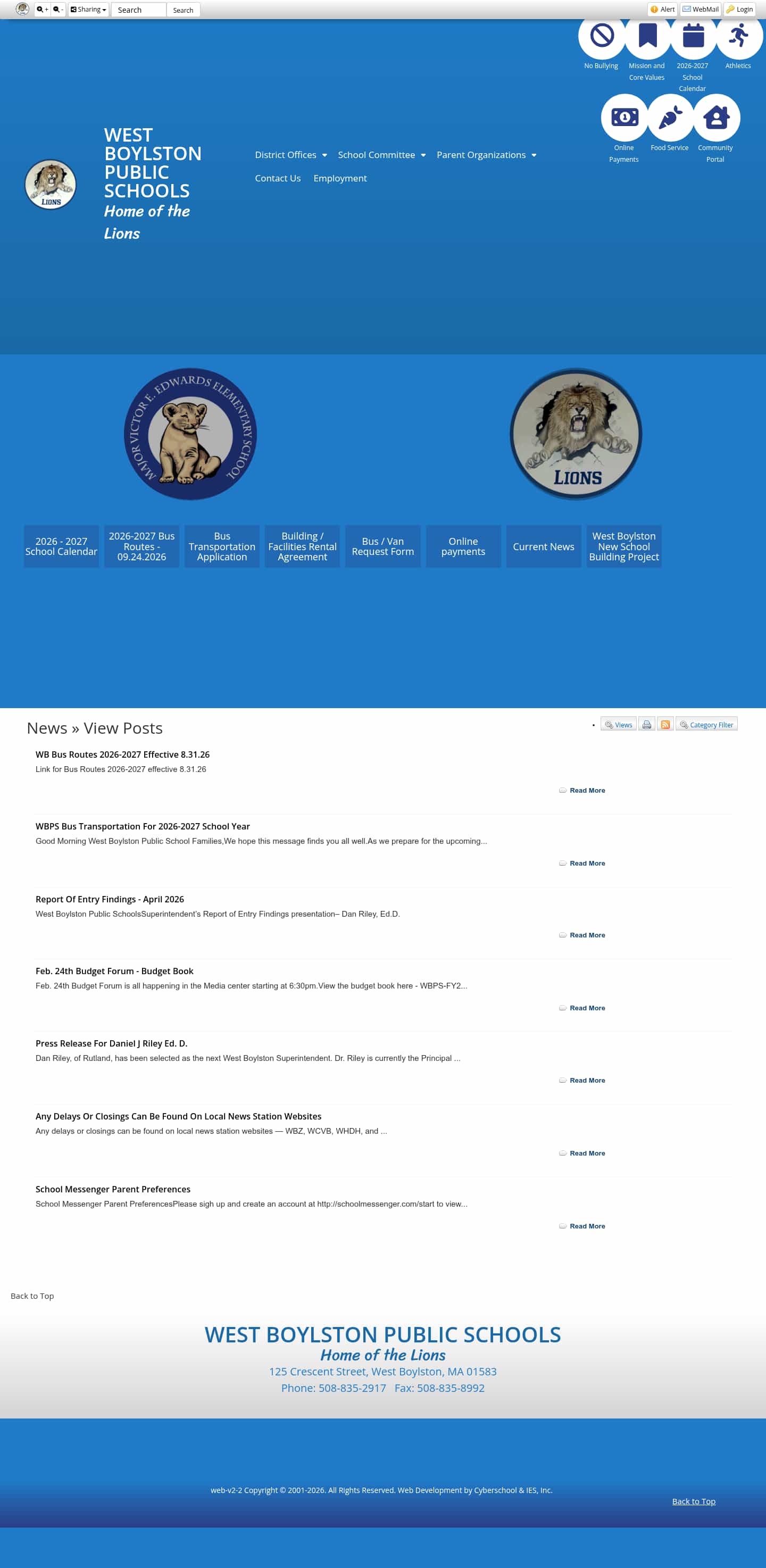 Sharing Search Search

Alert WebMail Login

No Bullying
Mission and Core Values
2026-2027 School Calendar
Athletics
Online Payments
Food Service
Community Portal

LIONS

WEST BOYLSTON PUBLIC SCHOOLS
Home of the Lions

District Offices School Committee Parent Organizations
Contact Us Employment

MAJOR VICTOR E. EDWARDS ELEMENTARY SCHOOL

LIONS

2026 - 2027 School Calendar
2026-2027 Bus Routes - 09.24.2026
Bus Transportation Application
Building / Facilities Rental Agreement
Bus / Van Request Form
Online payments
Current News
West Boylston New School Building Project

News » View Posts

Views Category Filter

WB Bus Routes 2026-2027 Effective 8.31.26
Link for Bus Routes 2026-2027 effective 8.31.26
Read More

WBPS Bus Transportation For 2026-2027 School Year
Good Morning West Boylston Public School Families,We hope this message finds you all well.As we prepare for the upcoming...
Read More

Report Of Entry Findings - April 2026
West Boylston Public SchoolsSuperintendent's Report of Entry Findings presentation– Dan Riley, Ed.D.
Read More

Feb. 24th Budget Forum - Budget Book
Feb. 24th Budget Forum is all happening in the Media center starting at 6:30pm.View the budget book here - WBPS-FY2...
Read More

Press Release For Daniel J Riley Ed. D.
Dan Riley, of Rutland, has been selected as the next West Boylston Superintendent. Dr. Riley is currently the Principal ...
Read More

Any Delays Or Closings Can Be Found On Local News Station Websites
Any delays or closings can be found on local news station websites — WBZ, WCVB, WHDH, and ...
Read More

School Messenger Parent Preferences
School Messenger Parent PreferencesPlease sigh up and create an account at http://schoolmessenger.com/start to view...
Read More

Back to Top

WEST BOYLSTON PUBLIC SCHOOLS
Home of the Lions
125 Crescent Street, West Boylston, MA 01583
Phone: 508-835-2917 Fax: 508-835-8992

web-v2-2 Copyright © 2001-2026. All Rights Reserved. Web Development by Cyberschool & IES, Inc.

Back to Top